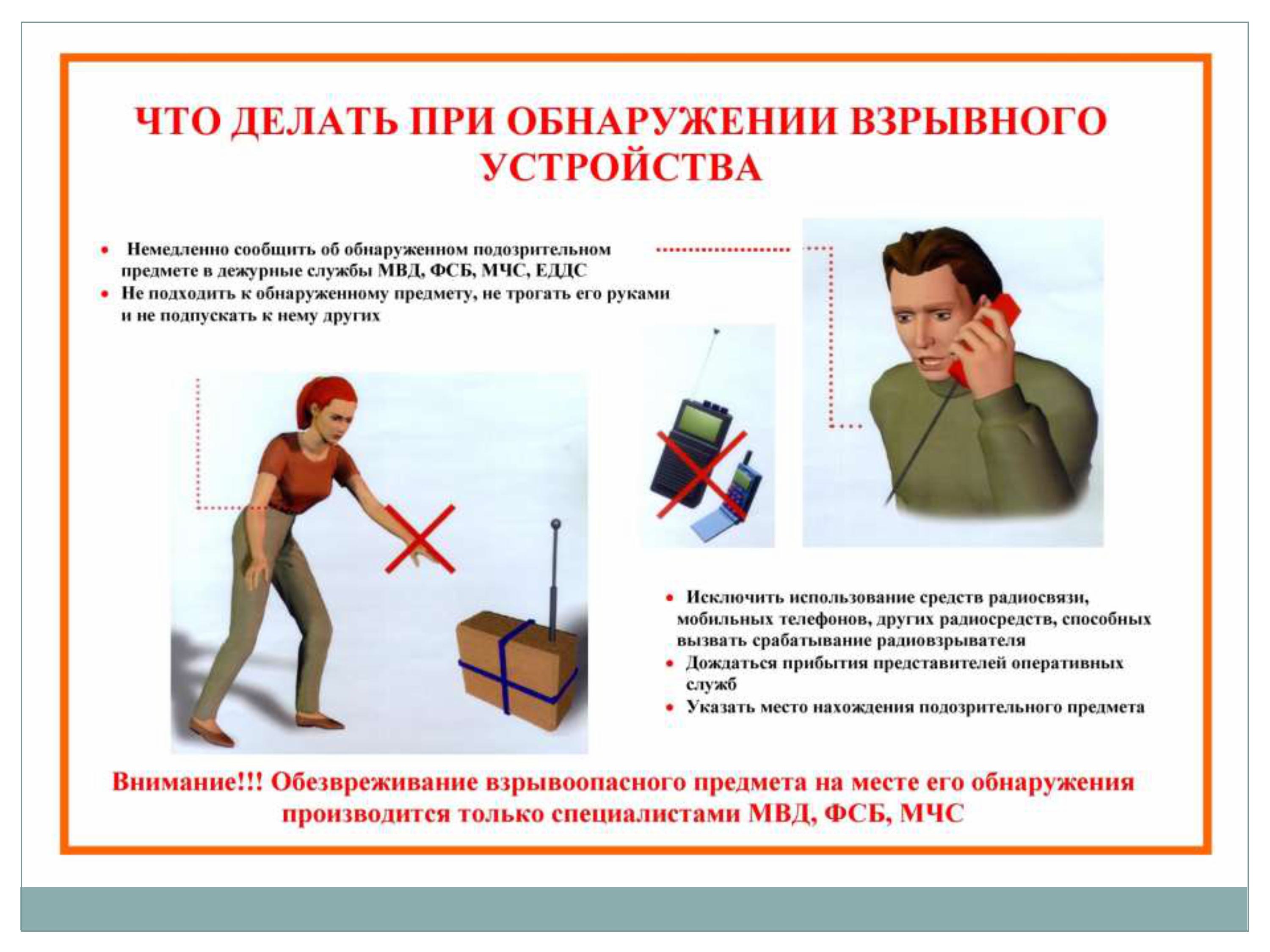 ЧТО ДЕЛАТЬ ПРИ ОБНАРУЖЕНИИ ВЗРЫВНОГО УСТРОЙСТВА

• Немедленно сообщить об обнаруженном подозрительном предмете в дежурные службы МВД, ФСБ, МЧС, ЕДДС
• Не подходить к обнаруженному предмету, не трогать его руками и не подпускать к нему других

• Исключить использование средств радиосвязи, мобильных телефонов, других радиосредств, способных вызвать срабатывание радиовзрывателя
• Дождаться прибытия представителей оперативных служб
• Указать место нахождения подозрительного предмета

Внимание!!! Обезвреживание взрывоопасного предмета на месте его обнаружения производится только специалистами МВД, ФСБ, МЧС